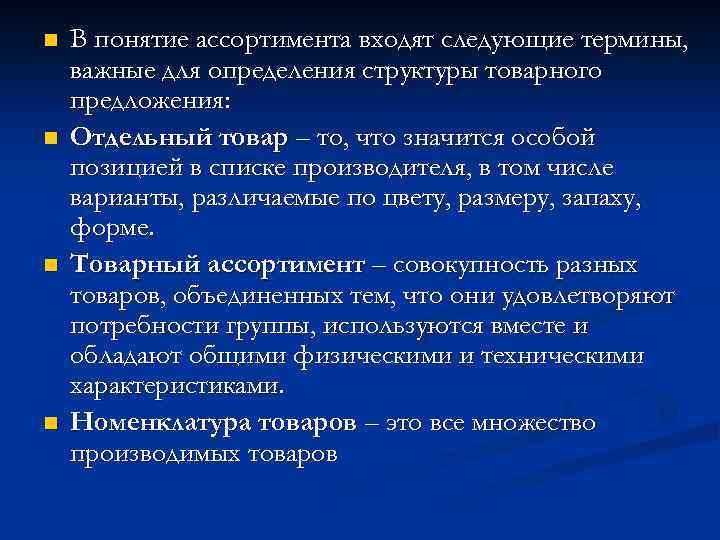 В понятие ассортимента входят следующие термины, важные для определения структуры товарного предложения:

Отдельный товар – то, что значится особой позицией в списке производителя, в том числе варианты, различаемые по цвету, размеру, запаху, форме.

Товарный ассортимент – совокупность разных товаров, объединенных тем, что они удовлетворяют потребности группы, используются вместе и обладают общими физическими и техническими характеристиками.

Номенклатура товаров – это все множество производимых товаров